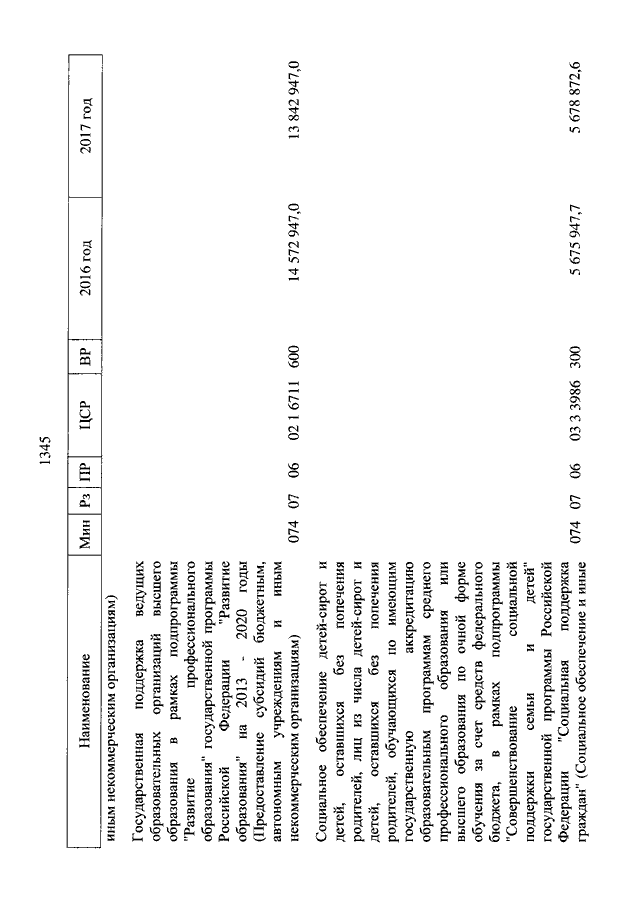 1345

| Наименование | Мин | Рз | ПР | ЦСР | ВР | 2016 год | 2017 год |
|---|---|---|---|---|---|---|---|
| иным некоммерческим организациям) | | | | | | | |
| Государственная поддержка ведущих образовательных организаций высшего образования в рамках подпрограммы "Развитие профессионального образования" государственной программы Российской Федерации "Развитие образования" на 2013 - 2020 годы (Предоставление субсидий бюджетным, автономным учреждениям и иным некоммерческим организациям) | 074 | 07 | 06 | 02 1 6711 | 600 | 14 572 947,0 | 13 842 947,0 |
| Социальное обеспечение детей-сирот и детей, оставшихся без попечения родителей, лиц из числа детей-сирот и детей, оставшихся без попечения родителей, обучающихся по имеющим государственную аккредитацию образовательным программам среднего профессионального образования или высшего образования по очной форме обучения за счет средств федерального бюджета, в рамках подпрограммы "Совершенствование социальной поддержки семьи и детей" государственной программы Российской Федерации "Социальная поддержка граждан" (Социальное обеспечение и иные | 074 | 07 | 06 | 03 3 3986 | 300 | 5 675 947,7 | 5 678 872,6 |